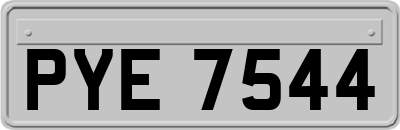 PYE 7544